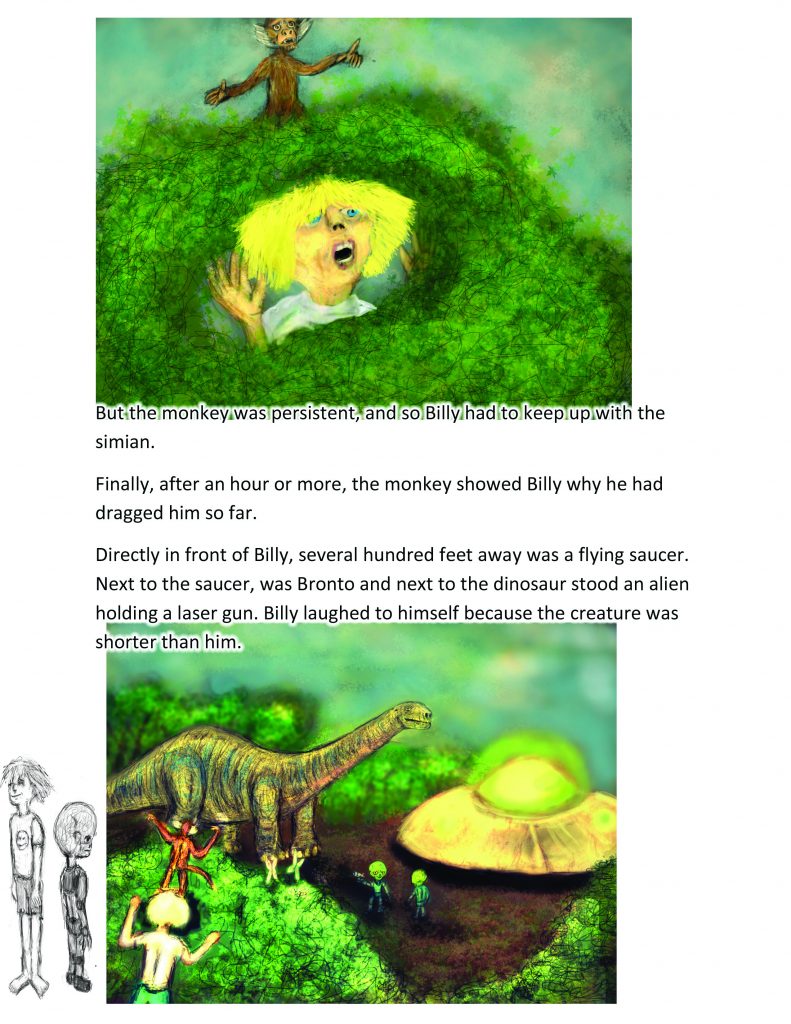 But the monkey was persistent, and so Billy had to keep up with the simian.

Finally, after an hour or more, the monkey showed Billy why he had dragged him so far.

Directly in front of Billy, several hundred feet away was a flying saucer. Next to the saucer, was Bronto and next to the dinosaur stood an alien holding a laser gun. Billy laughed to himself because the creature was shorter than him.